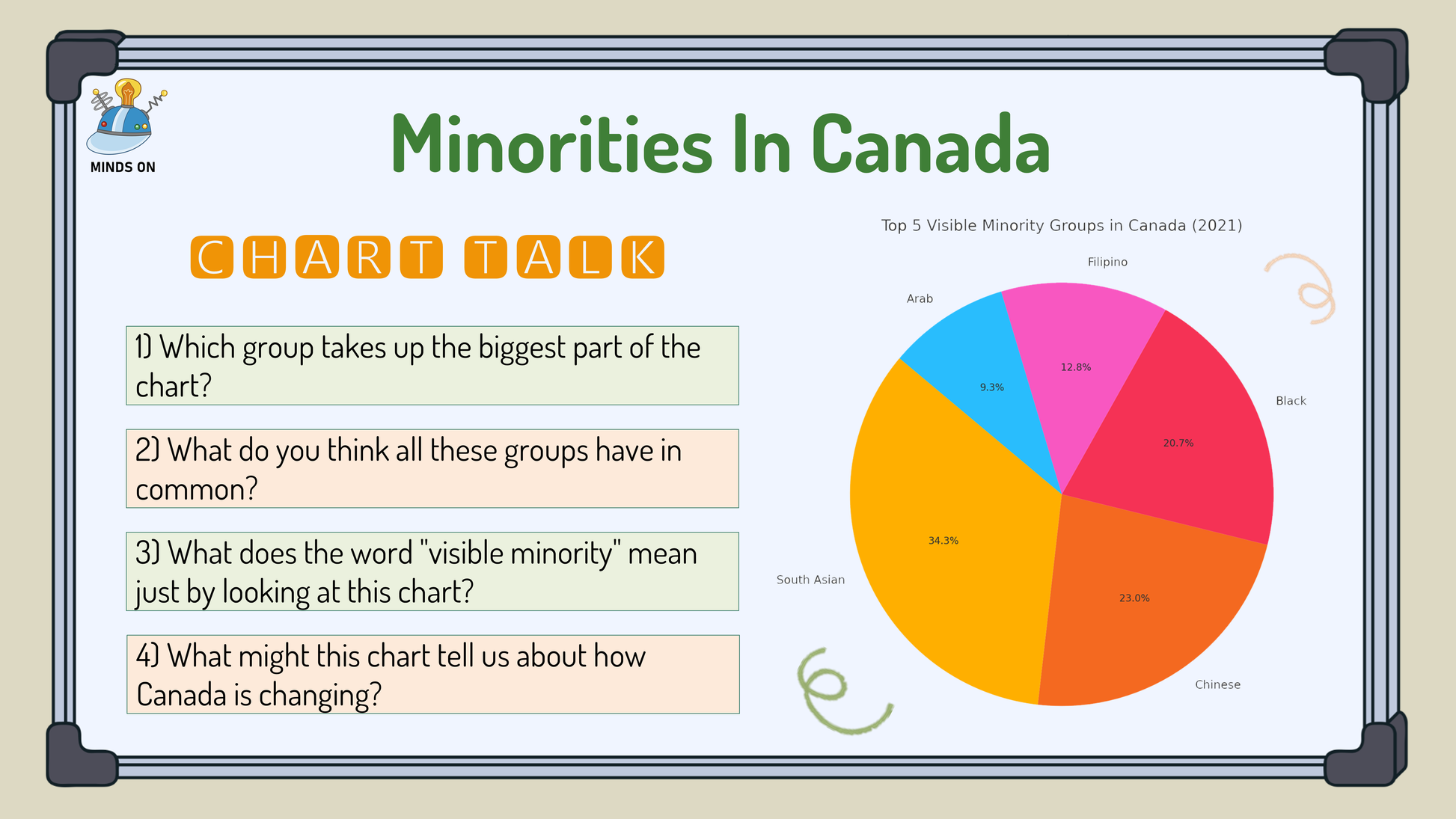 MINDS ON

Minorities In Canada

CHART TALK

1) Which group takes up the biggest part of the chart?

2) What do you think all these groups have in common?

3) What does the word "visible minority" mean just by looking at this chart?

4) What might this chart tell us about how Canada is changing?

Top 5 Visible Minority Groups in Canada (2021)

Filipino
Arab
Black
South Asian
Chinese
12.8%
9.3%
20.7%
34.3%
23.0%